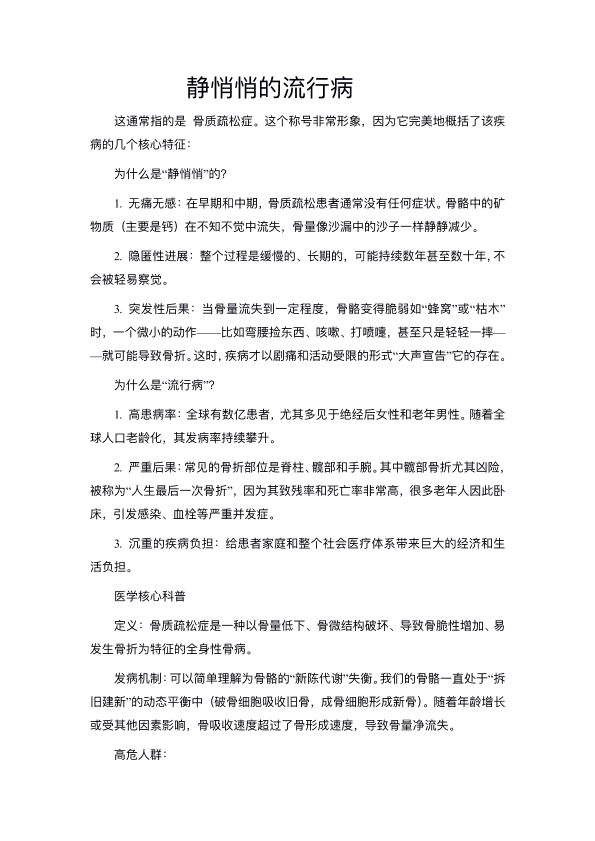 静悄悄的流行病

这通常指的是 骨质疏松症。这个称号非常形象，因为它完美地概括了该疾病的几个核心特征：

为什么是“静悄悄”的?

1. 无痛无感：在早期和中期，骨质疏松患者通常没有任何症状。骨骼中的矿物质（主要是钙）在不知不觉中流失，骨量像沙漏中的沙子一样静静减少。

2. 隐匿性进展：整个过程是缓慢的、长期的，可能持续数年甚至数十年，不会被轻易察觉。

3. 突发性后果：当骨量流失到一定程度，骨骼变得脆弱如“蜂窝”或“枯木”时，一个微小的动作——比如弯腰捡东西、咳嗽、打喷嚏，甚至只是轻轻一摔——就可能导致骨折。这时，疾病才以剧痛和活动受限的形式“大声宣告”它的存在。

为什么是“流行病”?

1. 高患病率：全球有数亿患者，尤其多见于绝经后女性和老年男性。随着全球人口老龄化，其发病率持续攀升。

2. 严重后果：常见的骨折部位是脊柱、髋部和手腕。其中髋部骨折尤其凶险，被称为“人生最后一次骨折”，因为其致残率和死亡率非常高，很多老年人因此卧床，引发感染、血栓等严重并发症。

3. 沉重的疾病负担：给患者家庭和整个社会医疗体系带来巨大的经济和生活负担。

医学核心科普

定义：骨质疏松症是一种以骨量低下、骨微结构破坏、导致骨脆性增加、易发生骨折为特征的全身性骨病。

发病机制：可以简单理解为骨骼的“新陈代谢”失衡。我们的骨骼一直处于“拆旧建新”的动态平衡中（破骨细胞吸收旧骨，成骨细胞形成新骨）。随着年龄增长或受其他因素影响，骨吸收速度超过了骨形成速度，导致骨量净流失。

高危人群：